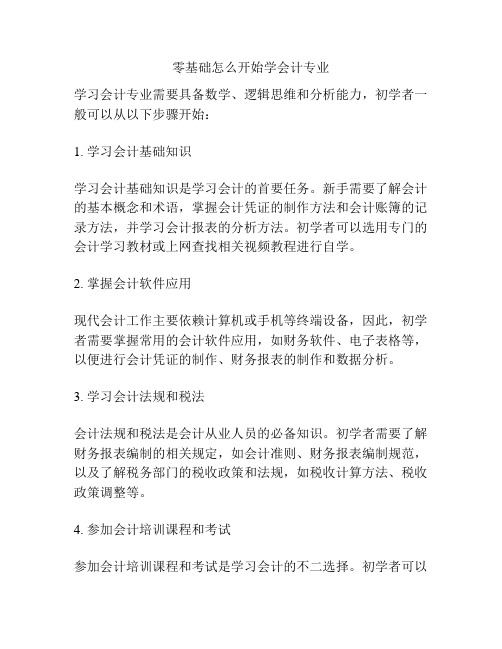 零基础怎么开始学会计专业

学习会计专业需要具备数学、逻辑思维和分析能力，初学者一般可以从以下步骤开始：

1. 学习会计基础知识

学习会计基础知识是学习会计的首要任务。新手需要了解会计的基本概念和术语，掌握会计凭证的制作方法和会计账簿的记录方法，并学习会计报表的分析方法。初学者可以选用专门的会计学习教材或上网查找相关视频教程进行自学。

2. 掌握会计软件应用

现代会计工作主要依赖计算机或手机等终端设备，因此，初学者需要掌握常用的会计软件应用，如财务软件、电子表格等，以便进行会计凭证的制作、财务报表的制作和数据分析。

3. 学习会计法规和税法

会计法规和税法是会计从业人员的必备知识。初学者需要了解财务报表编制的相关规定，如会计准则、财务报表编制规范，以及了解税务部门的税收政策和法规，如税收计算方法、税收政策调整等。

4. 参加会计培训课程和考试

参加会计培训课程和考试是学习会计的不二选择。初学者可以